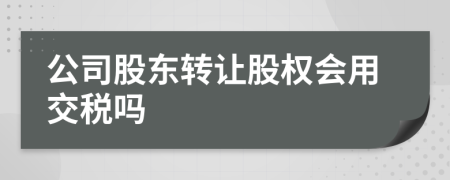 公司股东转让股权会用交税吗